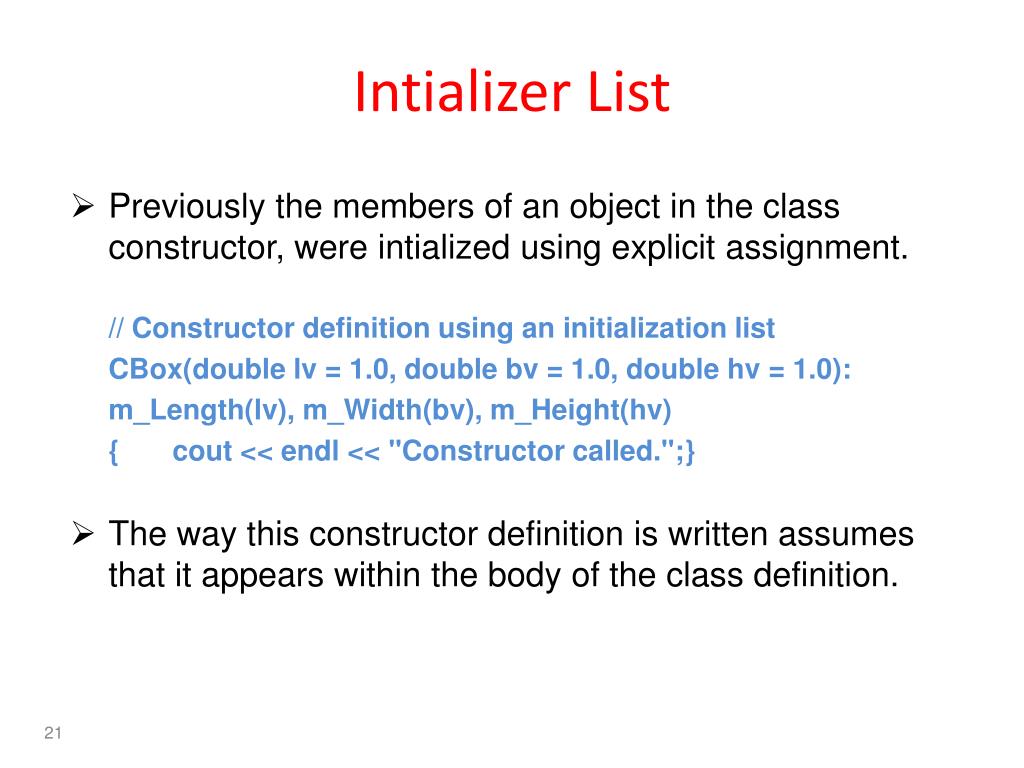 Intializer List

➢ Previously the members of an object in the class constructor, were intialized using explicit assignment.

// Constructor definition using an initialization list
CBox(double lv = 1.0, double bv = 1.0, double hv = 1.0):
m_Length(lv), m_Width(bv), m_Height(hv)
{ cout << endl << "Constructor called.";}

➢ The way this constructor definition is written assumes that it appears within the body of the class definition.

21